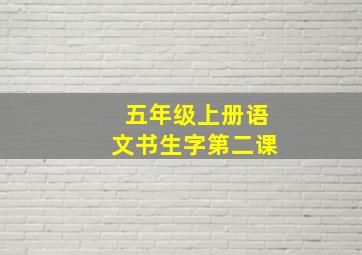 五年级上册语文书生字第二课